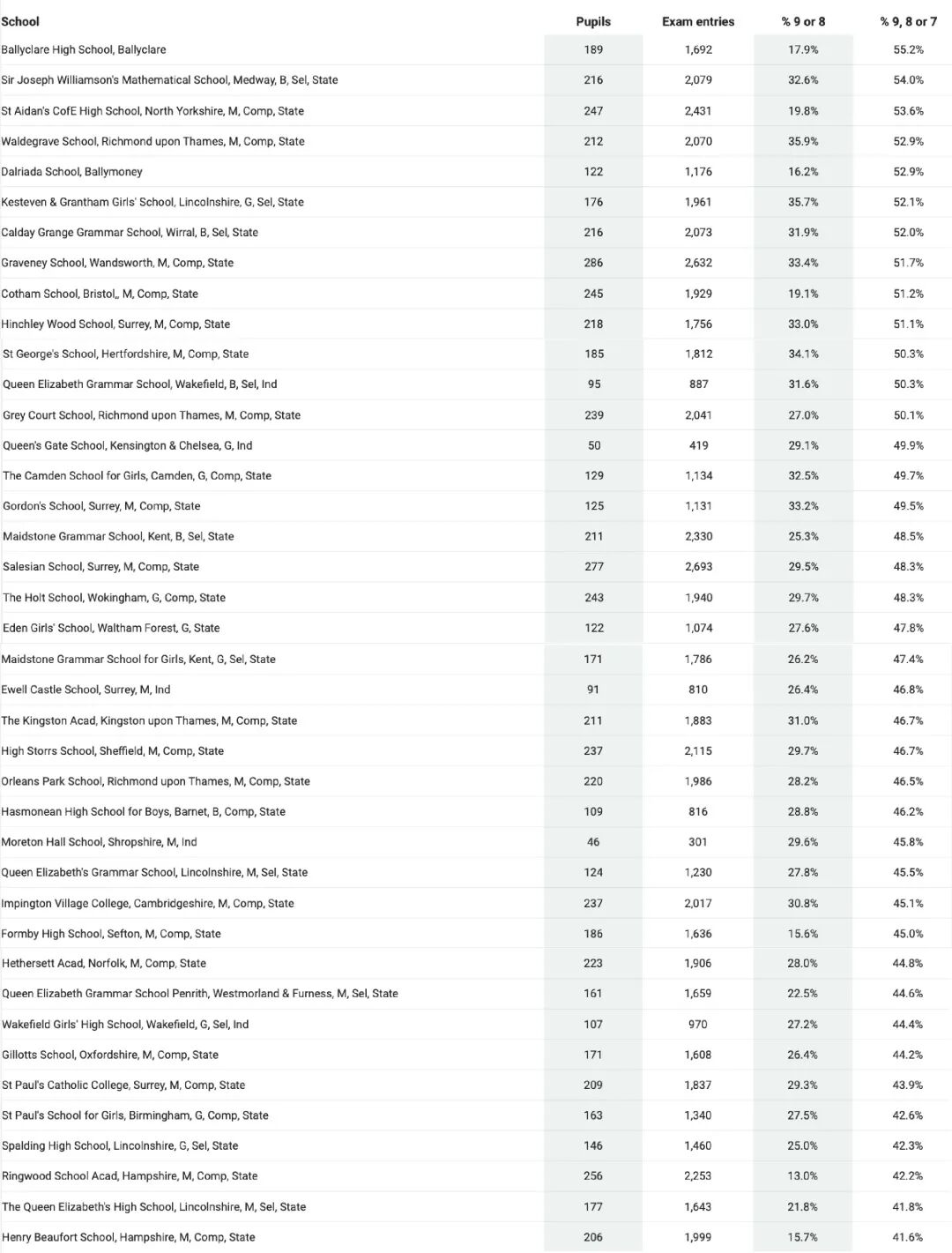 | School | Pupils | Exam entries | % 9 or 8 | % 9, 8 or 7 |
|---|---|---|---|---|
| Ballyclare High School, Ballyclare | 189 | 1,692 | 17.9% | 55.2% |
| Sir Joseph Williamson's Mathematical School, Medway, B, Sel, State | 216 | 2,079 | 32.6% | 54.0% |
| St Aidan's CofE High School, North Yorkshire, M, Comp, State | 247 | 2,431 | 19.8% | 53.6% |
| Waldegrave School, Richmond upon Thames, M, Comp, State | 212 | 2,070 | 35.9% | 52.9% |
| Dalriada School, Ballymoney | 122 | 1,176 | 16.2% | 52.9% |
| Kesteven & Grantham Girls' School, Lincolnshire, G, Sel, State | 176 | 1,961 | 35.7% | 52.1% |
| Calday Grange Grammar School, Wirral, B, Sel, State | 216 | 2,073 | 31.9% | 52.0% |
| Graveney School, Wandsworth, M, Comp, State | 286 | 2,632 | 33.4% | 51.7% |
| Cotham School, Bristol,, M, Comp, State | 245 | 1,929 | 19.1% | 51.2% |
| Hinchley Wood School, Surrey, M, Comp, State | 218 | 1,756 | 33.0% | 51.1% |
| St George's School, Hertfordshire, M, Comp, State | 185 | 1,812 | 34.1% | 50.3% |
| Queen Elizabeth Grammar School, Wakefield, B, Sel, Ind | 95 | 887 | 31.6% | 50.3% |
| Grey Court School, Richmond upon Thames, M, Comp, State | 239 | 2,041 | 27.0% | 50.1% |
| Queen's Gate School, Kensington & Chelsea, G, Ind | 50 | 419 | 29.1% | 49.9% |
| The Camden School for Girls, Camden, G, Comp, State | 129 | 1,134 | 32.5% | 49.7% |
| Gordon's School, Surrey, M, Comp, State | 125 | 1,131 | 33.2% | 49.5% |
| Maidstone Grammar School, Kent, B, Sel, State | 211 | 2,330 | 25.3% | 48.5% |
| Salesian School, Surrey, M, Comp, State | 277 | 2,693 | 29.5% | 48.3% |
| The Holt School, Wokingham, G, Comp, State | 243 | 1,940 | 29.7% | 48.3% |
| Eden Girls' School, Waltham Forest, G, State | 122 | 1,074 | 27.6% | 47.8% |
| Maidstone Grammar School for Girls, Kent, G, Sel, State | 171 | 1,786 | 26.2% | 47.4% |
| Ewell Castle School, Surrey, M, Ind | 91 | 810 | 26.4% | 46.8% |
| The Kingston Acad, Kingston upon Thames, M, Comp, State | 211 | 1,883 | 31.0% | 46.7% |
| High Storrs School, Sheffield, M, Comp, State | 237 | 2,115 | 29.7% | 46.7% |
| Orleans Park School, Richmond upon Thames, M, Comp, State | 220 | 1,986 | 28.2% | 46.5% |
| Hasmonean High School for Boys, Barnet, B, Comp, State | 109 | 816 | 28.8% | 46.2% |
| Moreton Hall School, Shropshire, M, Ind | 46 | 301 | 29.6% | 45.8% |
| Queen Elizabeth's Grammar School, Lincolnshire, M, Sel, State | 124 | 1,230 | 27.8% | 45.5% |
| Impington Village College, Cambridgeshire, M, Comp, State | 237 | 2,017 | 30.8% | 45.1% |
| Formby High School, Sefton, M, Comp, State | 186 | 1,636 | 15.6% | 45.0% |
| Hethersett Acad, Norfolk, M, Comp, State | 223 | 1,906 | 28.0% | 44.8% |
| Queen Elizabeth Grammar School Penrith, Westmorland & Furness, M, Sel, State | 161 | 1,659 | 22.5% | 44.6% |
| Wakefield Girls' High School, Wakefield, G, Sel, Ind | 107 | 970 | 27.2% | 44.4% |
| Gillotts School, Oxfordshire, M, Comp, State | 171 | 1,608 | 26.4% | 44.2% |
| St Paul's Catholic College, Surrey, M, Comp, State | 209 | 1,837 | 29.3% | 43.9% |
| St Paul's School for Girls, Birmingham, G, Comp, State | 163 | 1,340 | 27.5% | 42.6% |
| Spalding High School, Lincolnshire, G, Sel, State | 146 | 1,460 | 25.0% | 42.3% |
| Ringwood School Acad, Hampshire, M, Comp, State | 256 | 2,253 | 13.0% | 42.2% |
| The Queen Elizabeth's High School, Lincolnshire, M, Sel, State | 177 | 1,643 | 21.8% | 41.8% |
| Henry Beaufort School, Hampshire, M, Comp, State | 206 | 1,999 | 15.7% | 41.6% |